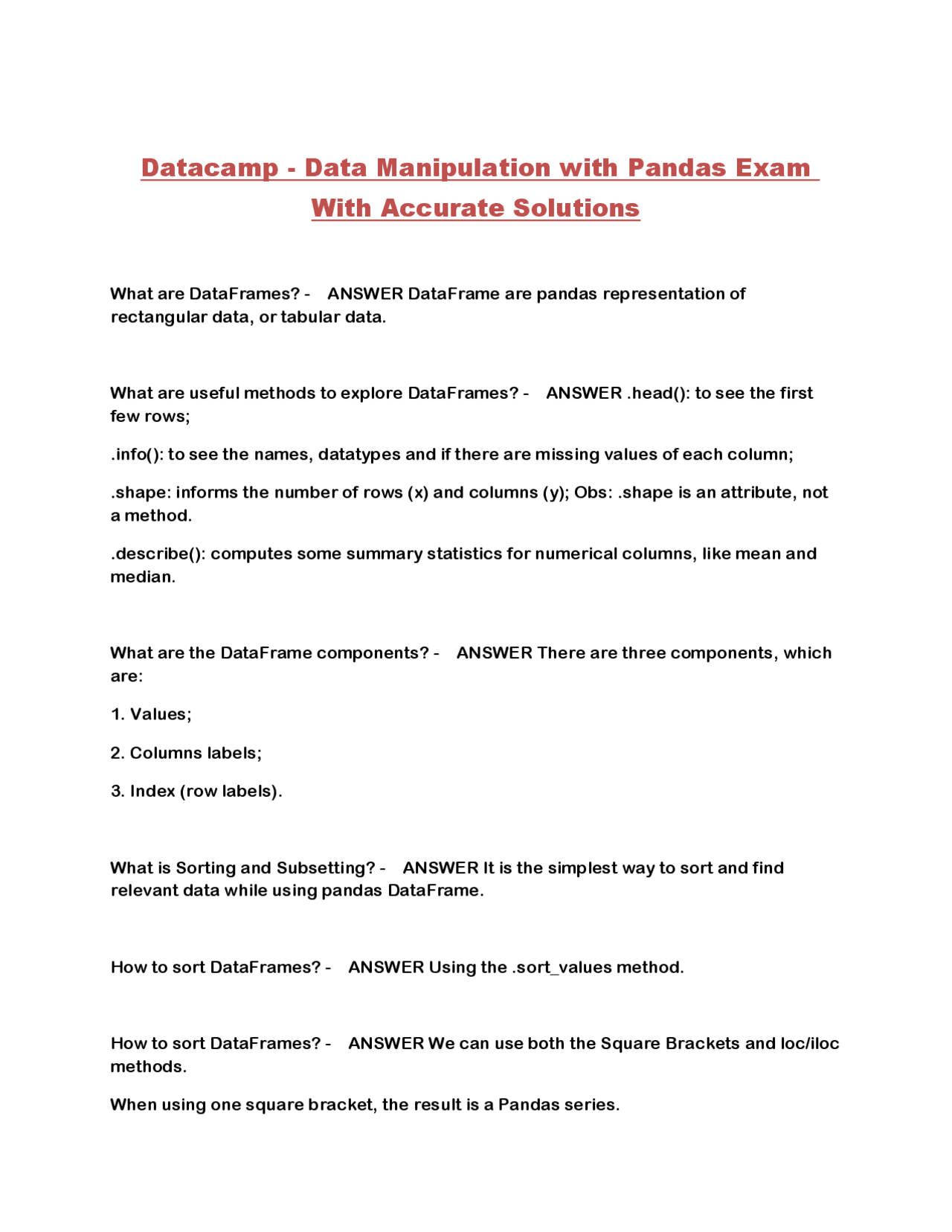 Datacamp - Data Manipulation with Pandas Exam With Accurate Solutions

What are DataFrames? - ANSWER DataFrame are pandas representation of rectangular data, or tabular data.

What are useful methods to explore DataFrames? - ANSWER .head(): to see the first few rows;

.info(): to see the names, datatypes and if there are missing values of each column;

.shape: informs the number of rows (x) and columns (y); Obs: .shape is an attribute, not a method.

.describe(): computes some summary statistics for numerical columns, like mean and median.

What are the DataFrame components? - ANSWER There are three components, which are:

1. Values;

2. Columns labels;

3. Index (row labels).

What is Sorting and Subsetting? - ANSWER It is the simplest way to sort and find relevant data while using pandas DataFrame.

How to sort DataFrames? - ANSWER Using the .sort_values method.

How to sort DataFrames? - ANSWER We can use both the Square Brackets and loc/iloc methods.

When using one square bracket, the result is a Pandas series.